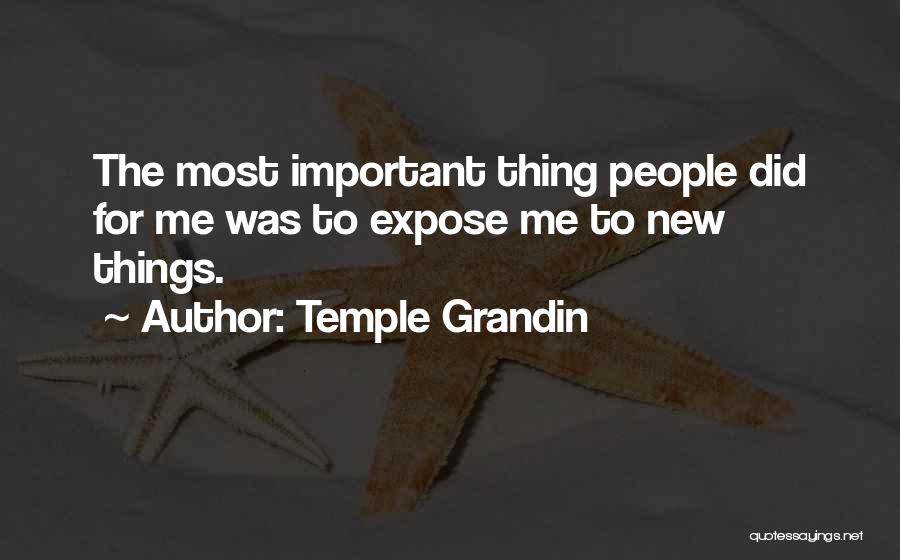 The most important thing people did for me was to expose me to new things.

~ Author: Temple Grandin

quotessayings.net